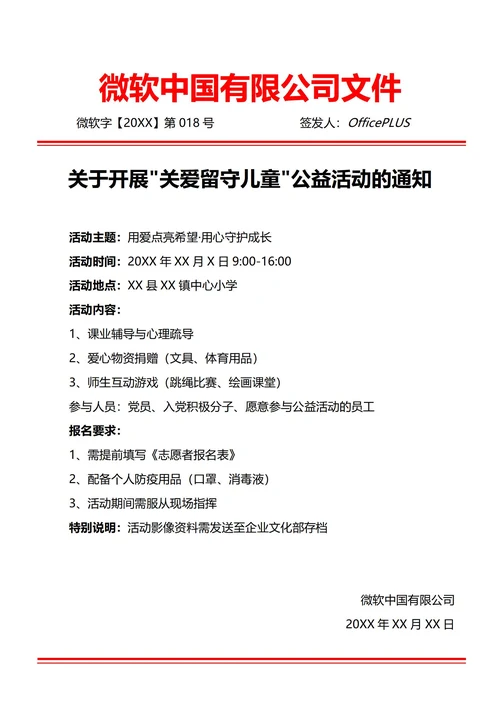 微软中国有限公司文件

微软字【20XX】第 018 号

签发人：OfficePLUS

关于开展"关爱留守儿童"公益活动的通知

活动主题：用爱点亮希望·用心守护成长

活动时间：20XX 年 XX 月 X 日 9:00-16:00

活动地点：XX 县 XX 镇中心小学

活动内容：

1、课业辅导与心理疏导

2、爱心物资捐赠（文具、体育用品）

3、师生互动游戏（跳绳比赛、绘画课堂）

参与人员：党员、入党积极分子、愿意参与公益活动的员工

报名要求：

1、需提前填写《志愿者报名表》

2、配备个人防疫用品（口罩、消毒液）

3、活动期间需服从现场指挥

特别说明：活动影像资料需发送至企业文化部存档

微软中国有限公司

20XX 年 XX 月 XX 日